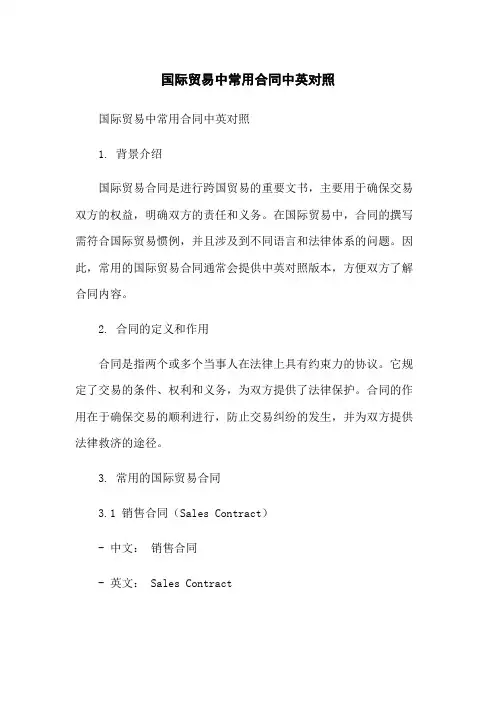 国际贸易中常用合同中英对照

国际贸易中常用合同中英对照

1. 背景介绍

国际贸易合同是进行跨国贸易的重要文书，主要用于确保交易双方的权益，明确双方的责任和义务。在国际贸易中，合同的撰写需符合国际贸易惯例，并且涉及到不同语言和法律体系的问题。因此，常用的国际贸易合同通常会提供中英对照版本，方便双方了解合同内容。

2. 合同的定义和作用

合同是指两个或多个当事人在法律上具有约束力的协议。它规定了交易的条件、权利和义务，为双方提供了法律保护。合同的作用在于确保交易的顺利进行，防止交易纠纷的发生，并为双方提供法律救济的途径。

3. 常用的国际贸易合同

3.1 销售合同（Sales Contract）

- 中文： 销售合同

- 英文： Sales Contract